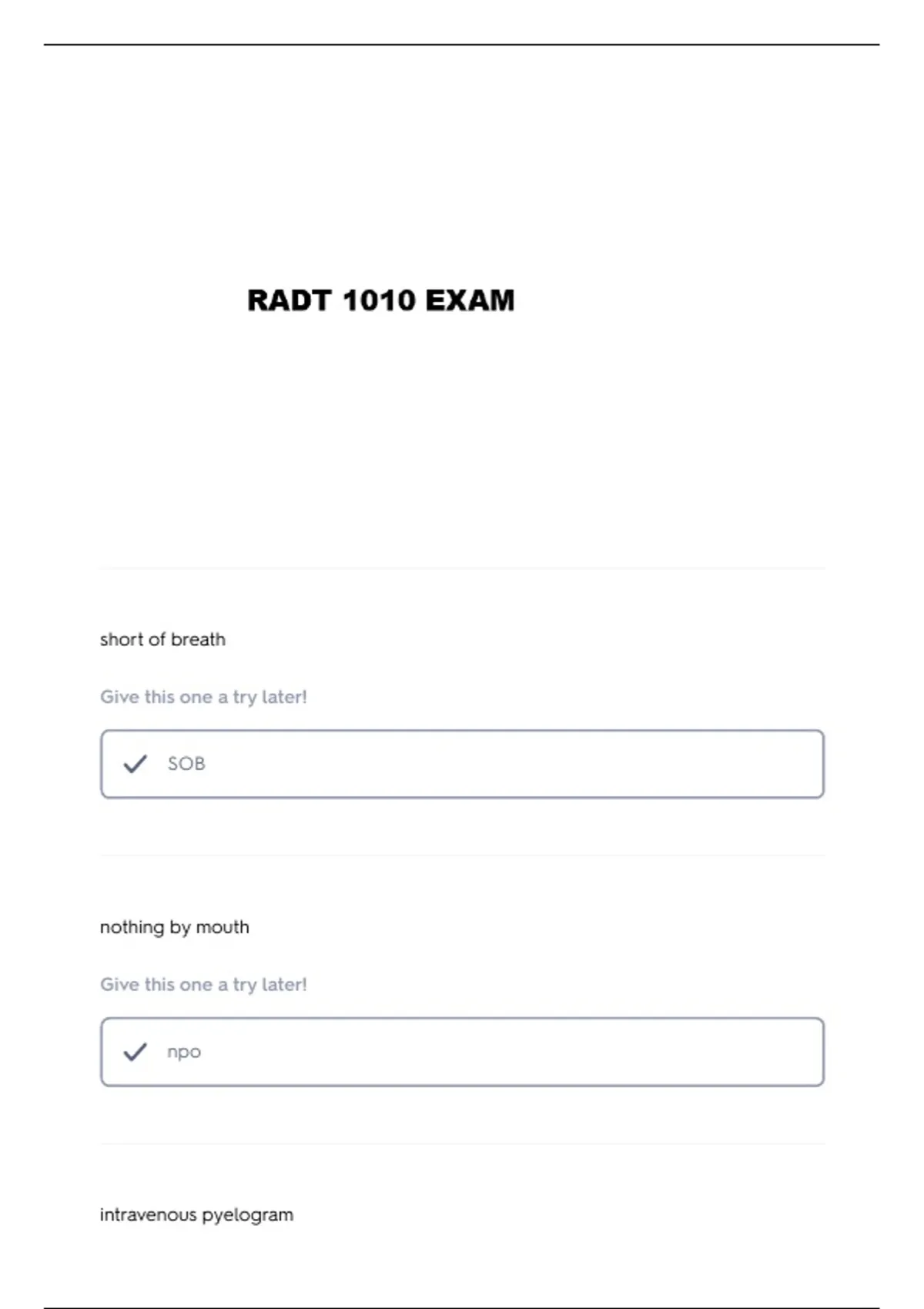 RADT 1010 EXAM

short of breath

Give this one a try later!

SOB

nothing by mouth

Give this one a try later!

npo

intravenous pyelogram